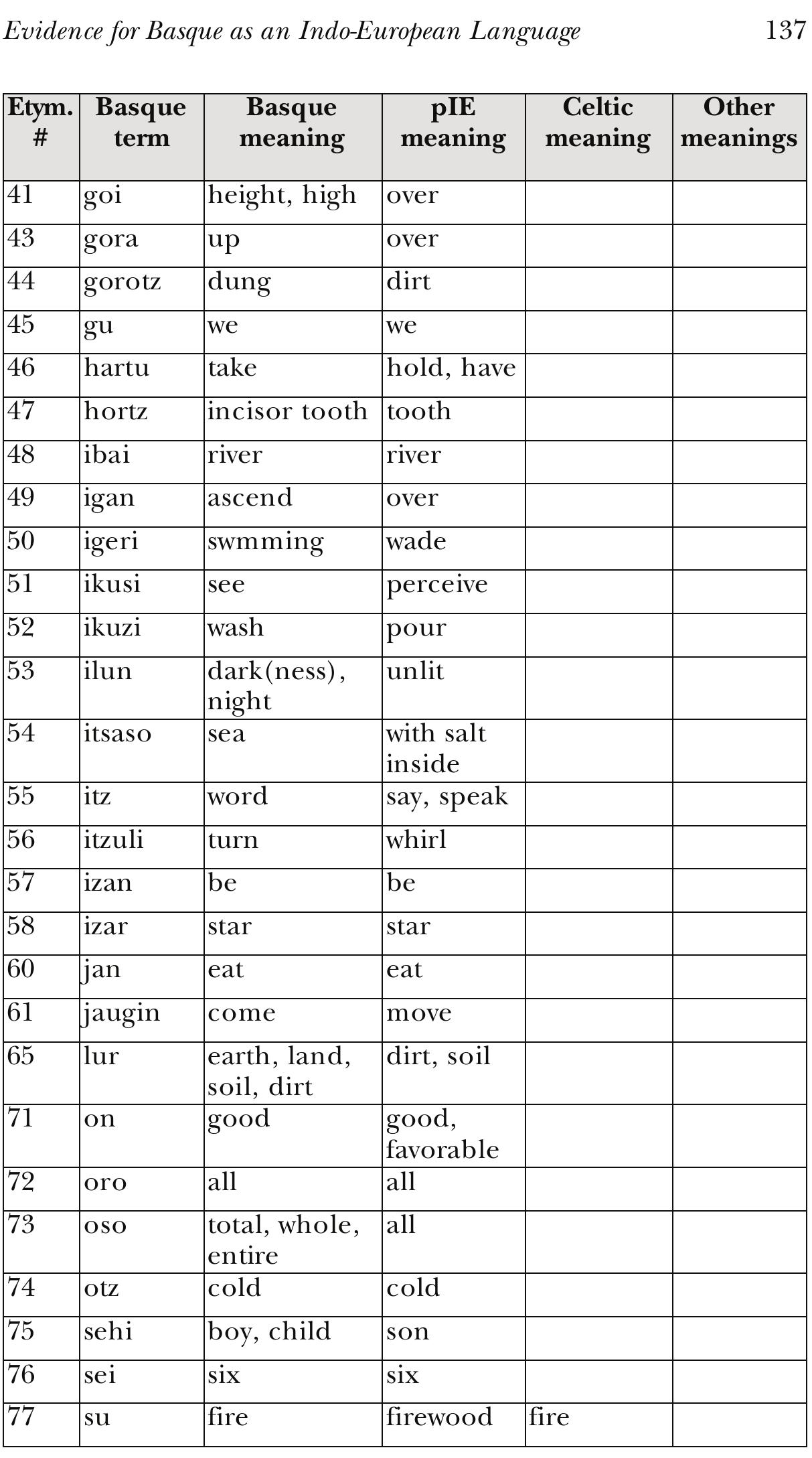 Evidence for Basque as an Indo-European Language 137

| Etym. # | Basque term | Basque meaning | pIE meaning | Celtic meaning | Other meanings |
|---|---|---|---|---|---|
| 41 | goi | height, high | over | | |
| 43 | gora | up | over | | |
| 44 | gorotz | dung | dirt | | |
| 45 | gu | we | we | | |
| 46 | hartu | take | hold, have | | |
| 47 | hortz | incisor tooth | tooth | | |
| 48 | ibai | river | river | | |
| 49 | igan | ascend | over | | |
| 50 | igeri | swmming | wade | | |
| 51 | ikusi | see | perceive | | |
| 52 | ikuzi | wash | pour | | |
| 53 | ilun | dark(ness), night | unlit | | |
| 54 | itsaso | sea | with salt inside | | |
| 55 | itz | word | say, speak | | |
| 56 | itzuli | turn | whirl | | |
| 57 | izan | be | be | | |
| 58 | izar | star | star | | |
| 60 | jan | eat | eat | | |
| 61 | jaugin | come | move | | |
| 65 | lur | earth, land, soil, dirt | dirt, soil | | |
| 71 | on | good | good, favorable | | |
| 72 | oro | all | all | | |
| 73 | oso | total, whole, entire | all | | |
| 74 | otz | cold | cold | | |
| 75 | sehi | boy, child | son | | |
| 76 | sei | six | six | | |
| 77 | su | fire | firewood | fire | |